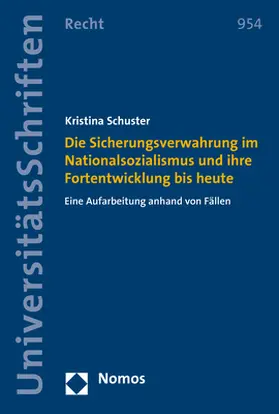 UniversitätsSchriften

Recht

954

Kristina Schuster

Die Sicherungsverwahrung im Nationalsozialismus und ihre Fortentwicklung bis heute

Eine Aufarbeitung anhand von Fällen

Nomos